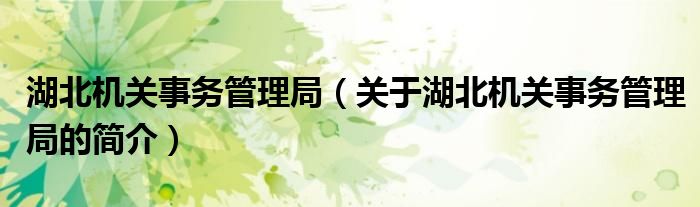 湖北机关事务管理局（关于湖北机关事务管理局的简介）